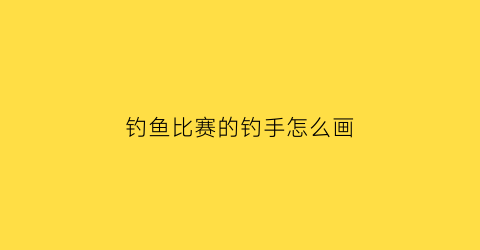 钓鱼比赛的钓手怎么画